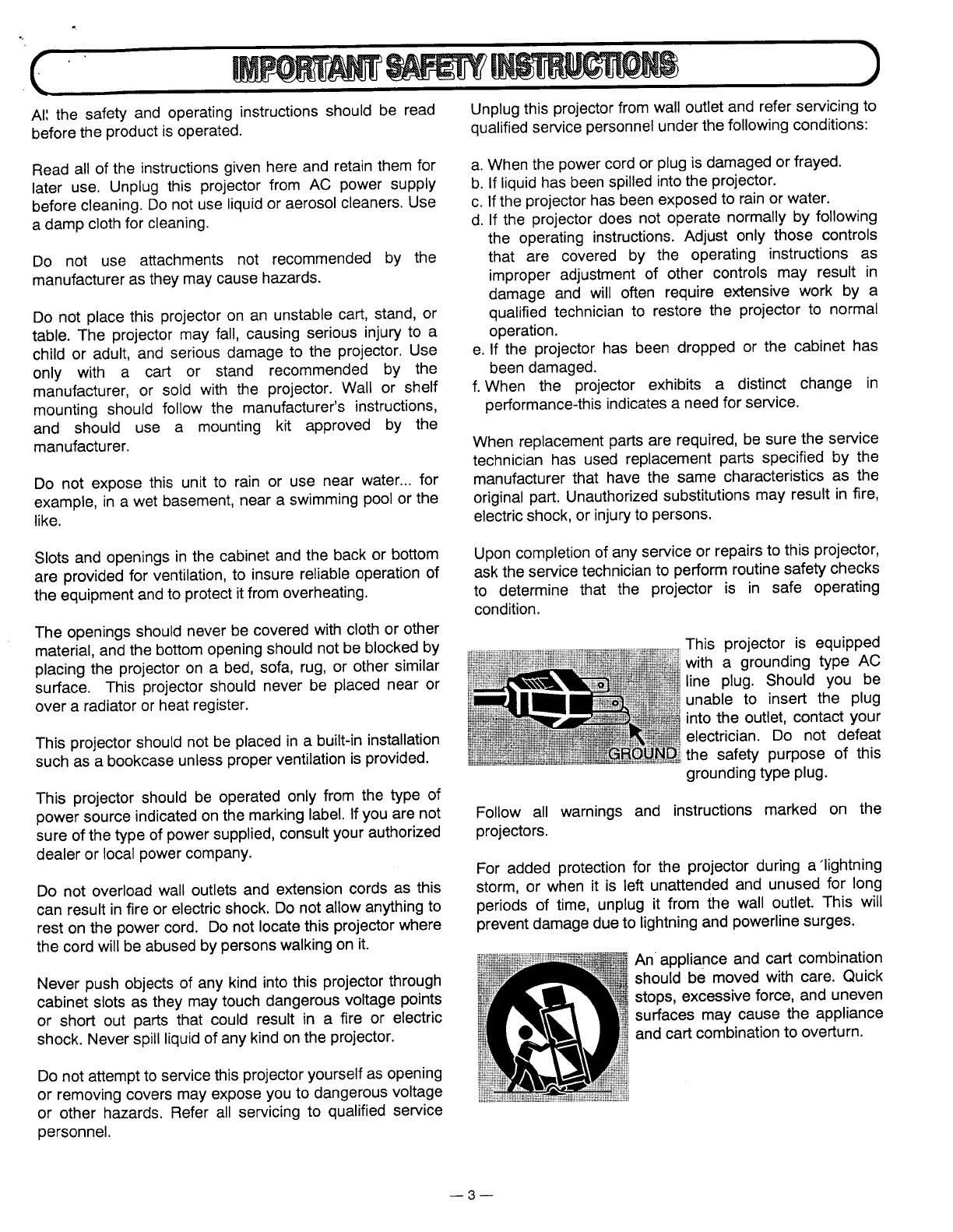 IMPORTANT SAFETY INSTRUCTIONS

All the safety and operating instructions should be read before the product is operated.

Read all of the instructions given here and retain them for later use. Unplug this projector from AC power supply before cleaning. Do not use liquid or aerosol cleaners. Use a damp cloth for cleaning.

Do not use attachments not recommended by the manufacturer as they may cause hazards.

Do not place this projector on an unstable cart, stand, or table. The projector may fall, causing serious injury to a child or adult, and serious damage to the projector. Use only with a cart or stand recommended by the manufacturer, or sold with the projector. Wall or shelf mounting should follow the manufacturer's instructions, and should use a mounting kit approved by the manufacturer.

Do not expose this unit to rain or use near water... for example, in a wet basement, near a swimming pool or the like.

Slots and openings in the cabinet and the back or bottom are provided for ventilation, to insure reliable operation of the equipment and to protect it from overheating.

The openings should never be covered with cloth or other material, and the bottom opening should not be blocked by placing the projector on a bed, sofa, rug, or other similar surface. This projector should never be placed near or over a radiator or heat register.

This projector should not be placed in a built-in installation such as a bookcase unless proper ventilation is provided.

This projector should be operated only from the type of power source indicated on the marking label. If you are not sure of the type of power supplied, consult your authorized dealer or local power company.

Do not overload wall outlets and extension cords as this can result in fire or electric shock. Do not allow anything to rest on the power cord. Do not locate this projector where the cord will be abused by persons walking on it.

Never push objects of any kind into this projector through cabinet slots as they may touch dangerous voltage points or short out parts that could result in a fire or electric shock. Never spill liquid of any kind on the projector.

Do not attempt to service this projector yourself as opening or removing covers may expose you to dangerous voltage or other hazards. Refer all servicing to qualified service personnel.

Unplug this projector from wall outlet and refer servicing to qualified service personnel under the following conditions:

a. When the power cord or plug is damaged or frayed.
b. If liquid has been spilled into the projector.
c. If the projector has been exposed to rain or water.
d. If the projector does not operate normally by following the operating instructions. Adjust only those controls that are covered by the operating instructions as improper adjustment of other controls may result in damage and will often require extensive work by a qualified technician to restore the projector to normal operation.
e. If the projector has been dropped or the cabinet has been damaged.
f. When the projector exhibits a distinct change in performance-this indicates a need for service.

When replacement parts are required, be sure the service technician has used replacement parts specified by the manufacturer that have the same characteristics as the original part. Unauthorized substitutions may result in fire, electric shock, or injury to persons.

Upon completion of any service or repairs to this projector, ask the service technician to perform routine safety checks to determine that the projector is in safe operating condition.

GROUND

This projector is equipped with a grounding type AC line plug. Should you be unable to insert the plug into the outlet, contact your electrician. Do not defeat the safety purpose of this grounding type plug.

Follow all warnings and instructions marked on the projectors.

For added protection for the projector during a lightning storm, or when it is left unattended and unused for long periods of time, unplug it from the wall outlet. This will prevent damage due to lightning and powerline surges.

An appliance and cart combination should be moved with care. Quick stops, excessive force, and uneven surfaces may cause the appliance and cart combination to overturn.

— 3 —